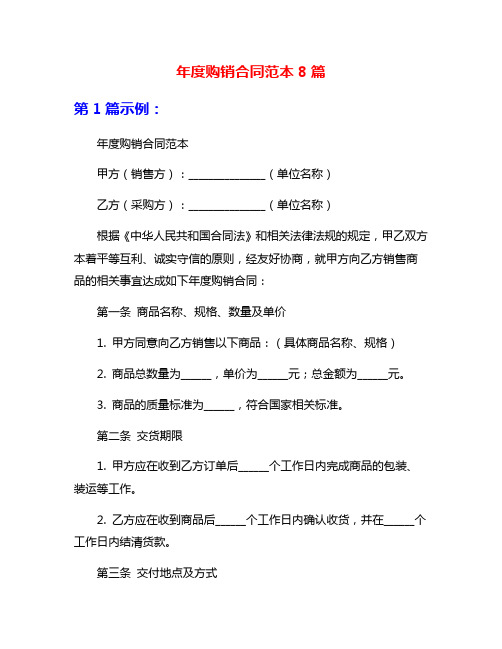 年度购销合同范本 8 篇

第 1 篇示例：

年度购销合同范本

甲方（销售方）：______________（单位名称）

乙方（采购方）：______________（单位名称）

根据《中华人民共和国合同法》和相关法律法规的规定，甲乙双方本着平等互利、诚实守信的原则，经友好协商，就甲方向乙方销售商品的相关事宜达成如下年度购销合同：

第一条 商品名称、规格、数量及单价

1. 甲方同意向乙方销售以下商品：（具体商品名称、规格）

2. 商品总数量为______，单价为______元；总金额为______元。

3. 商品的质量标准为______，符合国家相关标准。

第二条 交货期限

1. 甲方应在收到乙方订单后______个工作日内完成商品的包装、装运等工作。

2. 乙方应在收到商品后______个工作日内确认收货，并在______个工作日内结清货款。

第三条 交付地点及方式